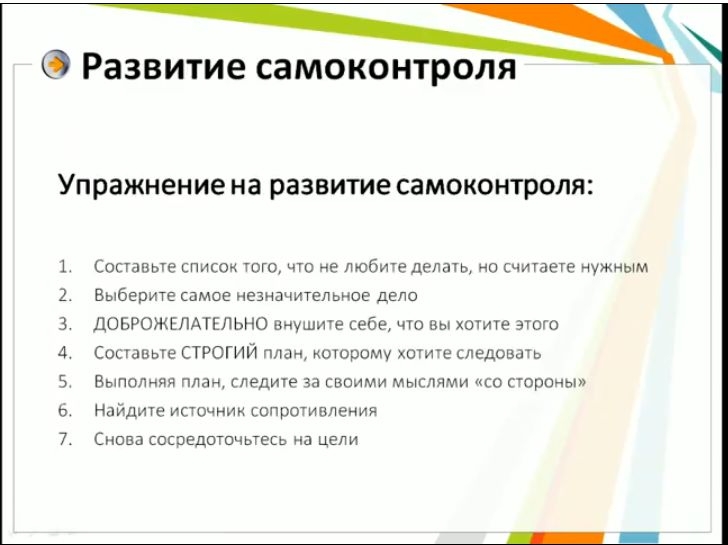 Развитие самоконтроля

Упражнение на развитие самоконтроля:

1. Составьте список того, что не любите делать, но считаете нужным
2. Выберите самое незначительное дело
3. ДОБРОЖЕЛАТЕЛЬНО внушите себе, что вы хотите этого
4. Составьте СТРОГИЙ план, которому хотите следовать
5. Выполняя план, следите за своими мыслями «со стороны»
6. Найдите источник сопротивления
7. Снова сосредоточьтесь на цели